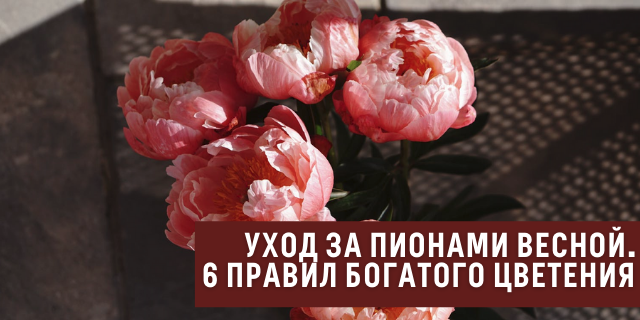 УХОД ЗА ПИОНАМИ ВЕСНОЙ.
6 ПРАВИЛ БОГАТОГО ЦВЕТЕНИЯ